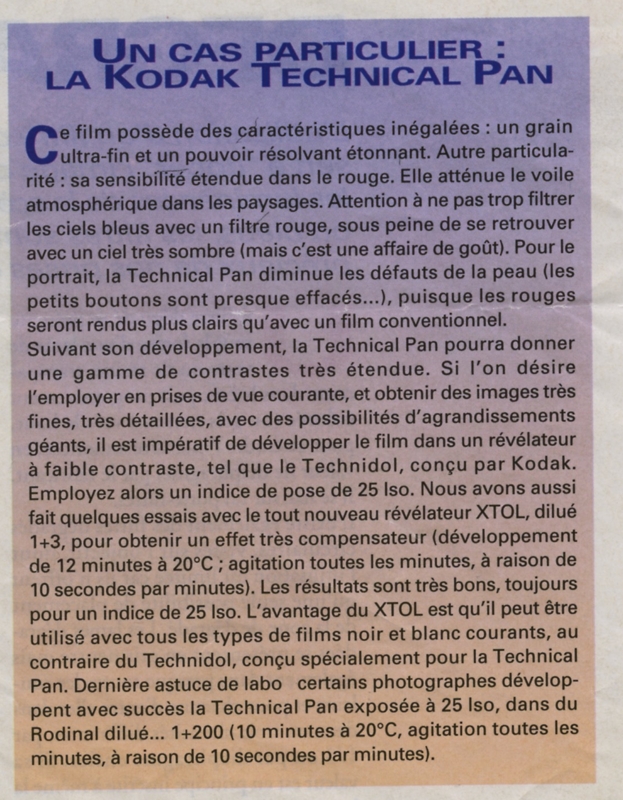 UN CAS PARTICULIER :
LA KODAK TECHNICAL PAN

Ce film possède des caractéristiques inégalées : un grain ultra-fin et un pouvoir résolvant étonnant. Autre particularité : sa sensibilité étendue dans le rouge. Elle atténue le voile atmosphérique dans les paysages. Attention à ne pas trop filtrer les ciels bleus avec un filtre rouge, sous peine de se retrouver avec un ciel très sombre (mais c'est une affaire de goût). Pour le portrait, la Technical Pan diminue les défauts de la peau (les petits boutons sont presque effacés...), puisque les rouges seront rendus plus clairs qu'avec un film conventionnel.
Suivant son développement, la Technical Pan pourra donner une gamme de contrastes très étendue. Si l'on désire l'employer en prises de vue courante, et obtenir des images très fines, très détaillées, avec des possibilités d'agrandissements géants, il est impératif de développer le film dans un révélateur à faible contraste, tel que le Technidol, conçu par Kodak. Employez alors un indice de pose de 25 Iso. Nous avons aussi fait quelques essais avec le tout nouveau révélateur XTOL, dilué 1+3, pour obtenir un effet très compensateur (développement de 12 minutes à 20°C ; agitation toutes les minutes, à raison de 10 secondes par minutes). Les résultats sont très bons, toujours pour un indice de 25 Iso. L'avantage du XTOL est qu'il peut être utilisé avec tous les types de films noir et blanc courants, au contraire du Technidol, conçu spécialement pour la Technical Pan. Dernière astuce de labo certains photographes développent avec succès la Technical Pan exposée à 25 Iso, dans du Rodinal dilué... 1+200 (10 minutes à 20°C, agitation toutes les minutes, à raison de 10 secondes par minutes).